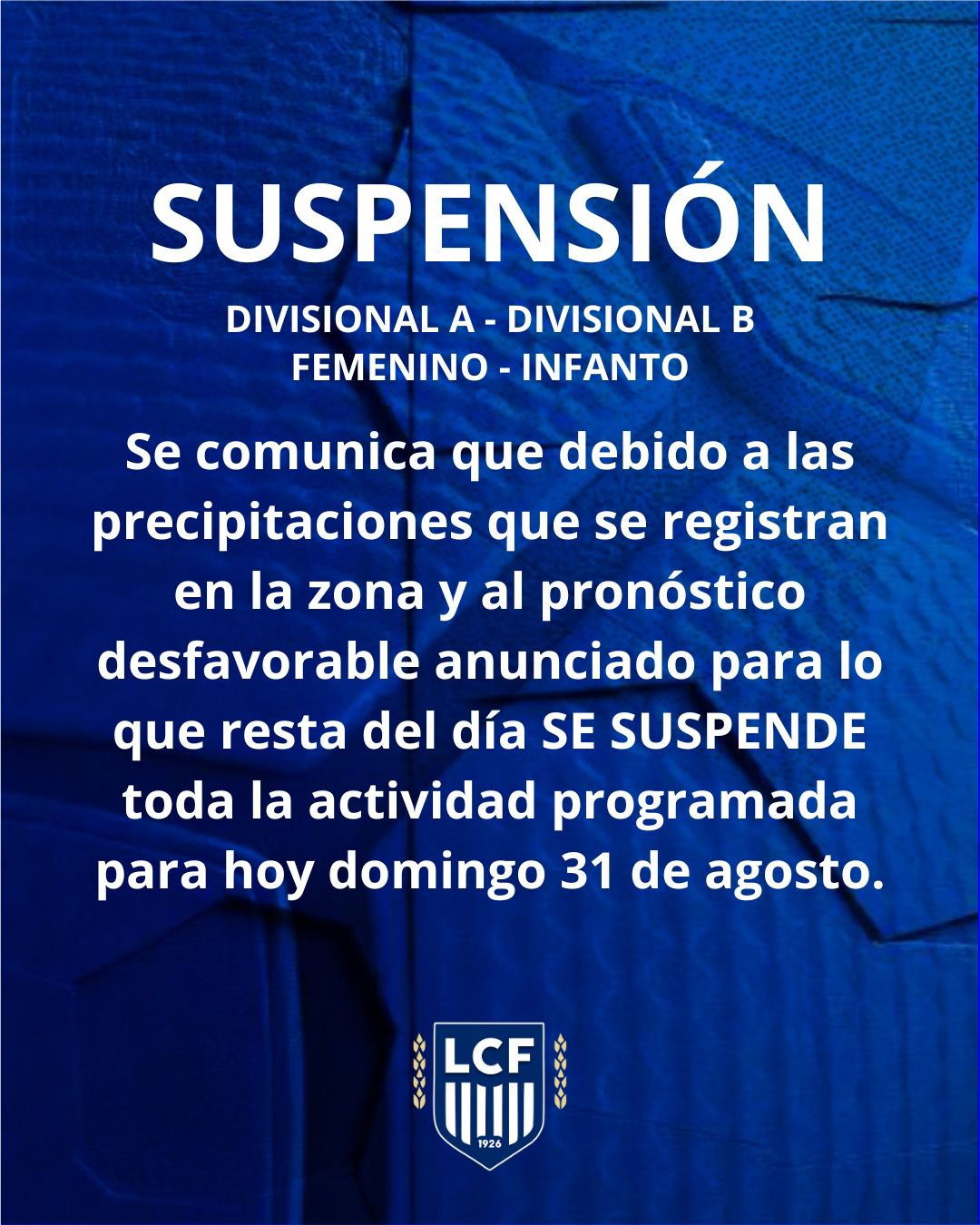 SUSPENSIÓN

DIVISIONAL A - DIVISIONAL B
FEMENINO - INFANTO

Se comunica que debido a las precipitaciones que se registran en la zona y al pronóstico desfavorable anunciado para lo que resta del día SE SUSPENDE toda la actividad programada para hoy domingo 31 de agosto.

LCF
1926